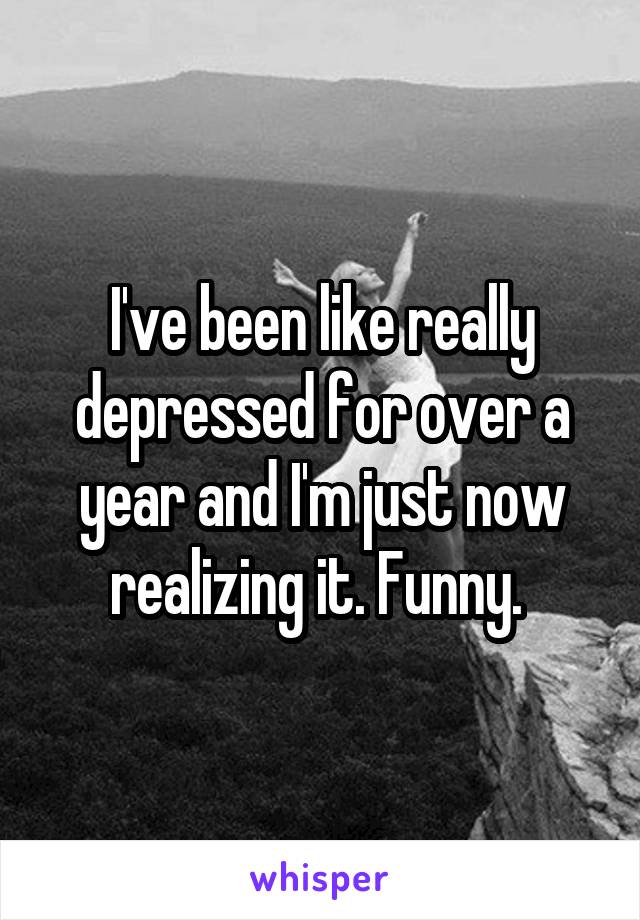 I've been like really depressed for over a year and I'm just now realizing it. Funny.

whisper